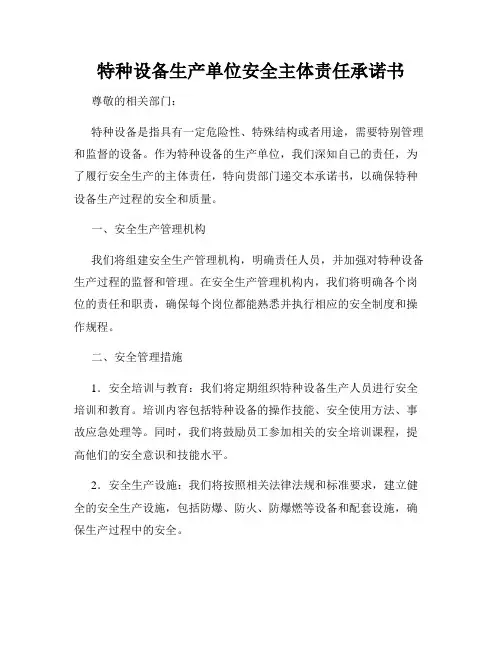 特种设备生产单位安全主体责任承诺书

尊敬的相关部门：

特种设备是指具有一定危险性、特殊结构或者用途，需要特别管理和监督的设备。作为特种设备的生产单位，我们深知自己的责任，为了履行安全生产的主体责任，特向贵部门递交本承诺书，以确保特种设备生产过程的安全和质量。

一、安全生产管理机构

我们将组建安全生产管理机构，明确责任人员，并加强对特种设备生产过程的监督和管理。在安全生产管理机构内，我们将明确各个岗位的责任和职责，确保每个岗位都能熟悉并执行相应的安全制度和操作规程。

二、安全管理措施

1．安全培训与教育：我们将定期组织特种设备生产人员进行安全培训和教育。培训内容包括特种设备的操作技能、安全使用方法、事故应急处理等。同时，我们将鼓励员工参加相关的安全培训课程，提高他们的安全意识和技能水平。

2．安全生产设施：我们将按照相关法律法规和标准要求，建立健全的安全生产设施，包括防爆、防火、防爆燃等设备和配套设施，确保生产过程中的安全。